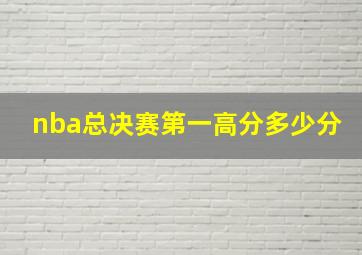 nba总决赛第一高分多少分